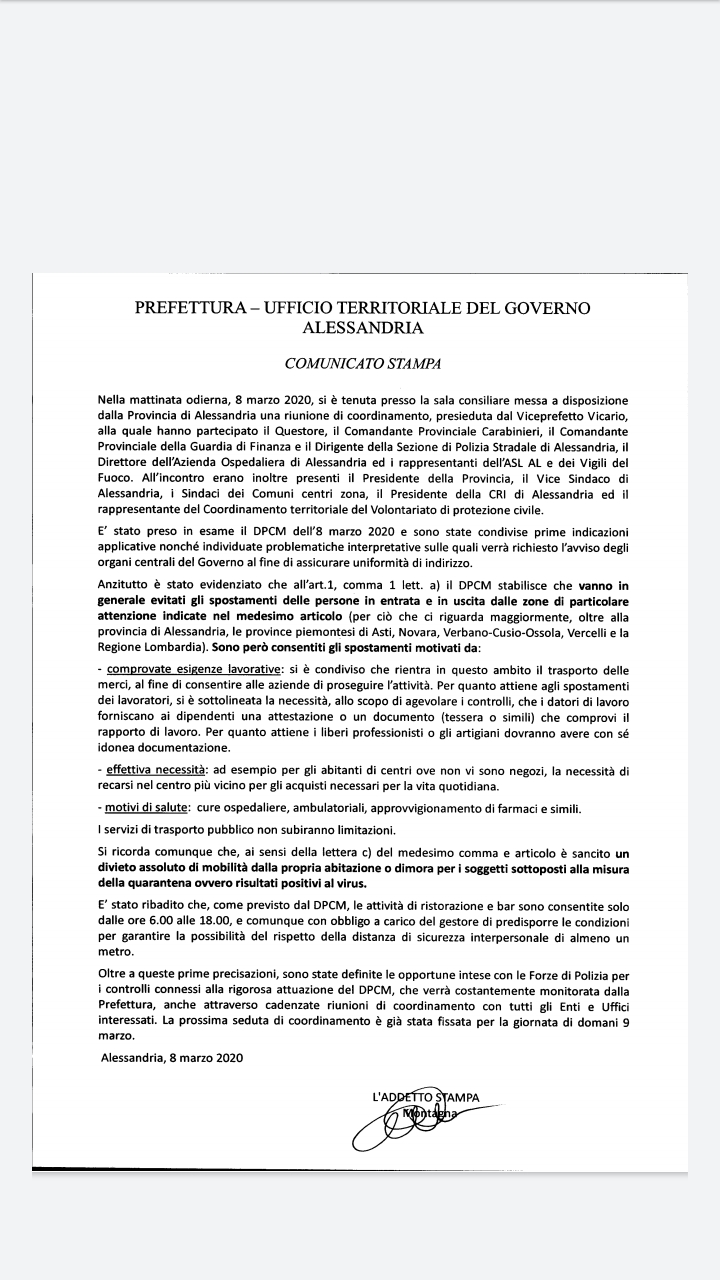 PREFETTURA – UFFICIO TERRITORIALE DEL GOVERNO
ALESSANDRIA

COMUNICATO STAMPA

Nella mattinata odierna, 8 marzo 2020, si è tenuta presso la sala consiliare messa a disposizione dalla Provincia di Alessandria una riunione di coordinamento, presieduta dal Viceprefetto Vicario, alla quale hanno partecipato il Questore, il Comandante Provinciale Carabinieri, il Comandante Provinciale della Guardia di Finanza e il Dirigente della Sezione di Polizia Stradale di Alessandria, il Direttore dell'Azienda Ospedaliera di Alessandria ed i rappresentanti dell'ASL AL e dei Vigili del Fuoco. All'incontro erano inoltre presenti il Presidente della Provincia, il Vice Sindaco di Alessandria, i Sindaci dei Comuni centri zona, il Presidente della CRI di Alessandria ed il rappresentante del Coordinamento territoriale del Volontariato di protezione civile.

E' stato preso in esame il DPCM dell'8 marzo 2020 e sono state condivise prime indicazioni applicative nonché individuate problematiche interpretative sulle quali verrà richiesto l'avviso degli organi centrali del Governo al fine di assicurare uniformità di indirizzo.

Anzitutto è stato evidenziato che all'art.1, comma 1 lett. a) il DPCM stabilisce che vanno in generale evitati gli spostamenti delle persone in entrata e in uscita dalle zone di particolare attenzione indicate nel medesimo articolo (per ciò che ci riguarda maggiormente, oltre alla provincia di Alessandria, le province piemontesi di Asti, Novara, Verbano-Cusio-Ossola, Vercelli e la Regione Lombardia). Sono però consentiti gli spostamenti motivati da:

- comprovate esigenze lavorative: si è condiviso che rientra in questo ambito il trasporto delle merci, al fine di consentire alle aziende di proseguire l'attività. Per quanto attiene agli spostamenti dei lavoratori, si è sottolineata la necessità, allo scopo di agevolare i controlli, che i datori di lavoro forniscano ai dipendenti una attestazione o un documento (tessera o simili) che comprovi il rapporto di lavoro. Per quanto attiene i liberi professionisti o gli artigiani dovranno avere con sé idonea documentazione.

- effettiva necessità: ad esempio per gli abitanti di centri ove non vi sono negozi, la necessità di recarsi nel centro più vicino per gli acquisti necessari per la vita quotidiana.

- motivi di salute: cure ospedaliere, ambulatoriali, approvvigionamento di farmaci e simili.

I servizi di trasporto pubblico non subiranno limitazioni.

Si ricorda comunque che, ai sensi della lettera c) del medesimo comma e articolo è sancito un divieto assoluto di mobilità dalla propria abitazione o dimora per i soggetti sottoposti alla misura della quarantena ovvero risultati positivi al virus.

E' stato ribadito che, come previsto dal DPCM, le attività di ristorazione e bar sono consentite solo dalle ore 6.00 alle 18.00, e comunque con obbligo a carico del gestore di predisporre le condizioni per garantire la possibilità del rispetto della distanza di sicurezza interpersonale di almeno un metro.

Oltre a queste prime precisazioni, sono state definite le opportune intese con le Forze di Polizia per i controlli connessi alla rigorosa attuazione del DPCM, che verrà costantemente monitorata dalla Prefettura, anche attraverso cadenzate riunioni di coordinamento con tutti gli Enti e Uffici interessati. La prossima seduta di coordinamento è già stata fissata per la giornata di domani 9 marzo.

Alessandria, 8 marzo 2020

L'ADDETTO STAMPA
Montagna